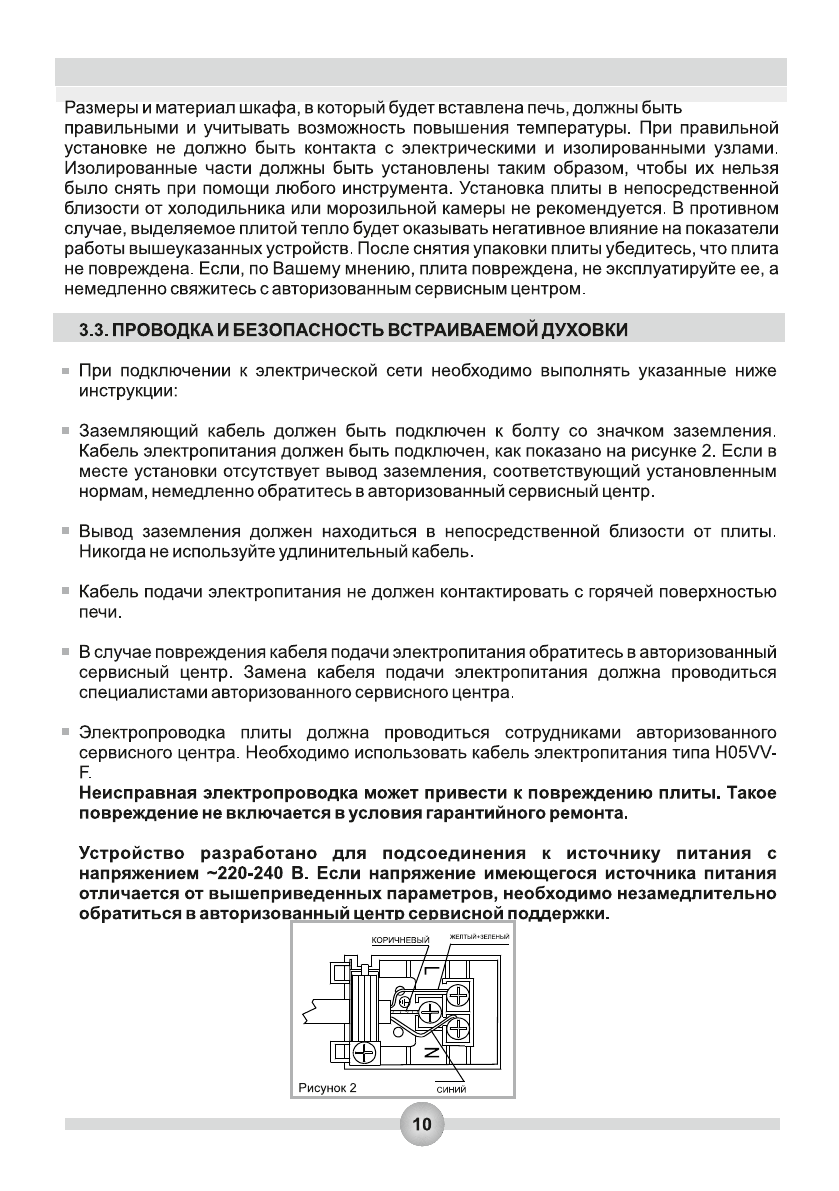 Размеры и материал шкафа, в который будет вставлена печь, должны быть правильными и учитывать возможность повышения температуры. При правильной установке не должно быть контакта с электрическими и изолированными узлами. Изолированные части должны быть установлены таким образом, чтобы их нельзя было снять при помощи любого инструмента. Установка плиты в непосредственной близости от холодильника или морозильной камеры не рекомендуется. В противном случае, выделяемое плитой тепло будет оказывать негативное влияние на показатели работы вышеуказанных устройств. После снятия упаковки плиты убедитесь, что плита не повреждена. Если, по Вашему мнению, плита повреждена, не эксплуатируйте ее, а немедленно свяжитесь с авторизованным сервисным центром.

3.3. ПРОВОДКА И БЕЗОПАСНОСТЬ ВСТРАИВАЕМОЙ ДУХОВКИ

При подключении к электрической сети необходимо выполнять указанные ниже инструкции:

Заземляющий кабель должен быть подключен к болту со значком заземления. Кабель электропитания должен быть подключен, как показано на рисунке 2. Если в месте установки отсутствует вывод заземления, соответствующий установленным нормам, немедленно обратитесь в авторизованный сервисный центр.

Вывод заземления должен находиться в непосредственной близости от плиты. Никогда не используйте удлинительный кабель.

Кабель подачи электропитания не должен контактировать с горячей поверхностью печи.

В случае повреждения кабеля подачи электропитания обратитесь в авторизованный сервисный центр. Замена кабеля подачи электропитания должна проводиться специалистами авторизованного сервисного центра.

Электропроводка плиты должна проводиться сотрудниками авторизованного сервисного центра. Необходимо использовать кабель электропитания типа H05VV-F.
Неисправная электропроводка может привести к повреждению плиты. Такое повреждение не включается в условия гарантийного ремонта.

Устройство разработано для подсоединения к источнику питания с напряжением ~220-240 В. Если напряжение имеющегося источника питания отличается от вышеприведенных параметров, необходимо незамедлительно обратиться в авторизованный центр сервисной поддержки.

КОРИЧНЕВЫЙ
ЖЕЛТЫЙ+ЗЕЛЕНЫЙ
L
N
Рисунок 2
СИНИЙ

10